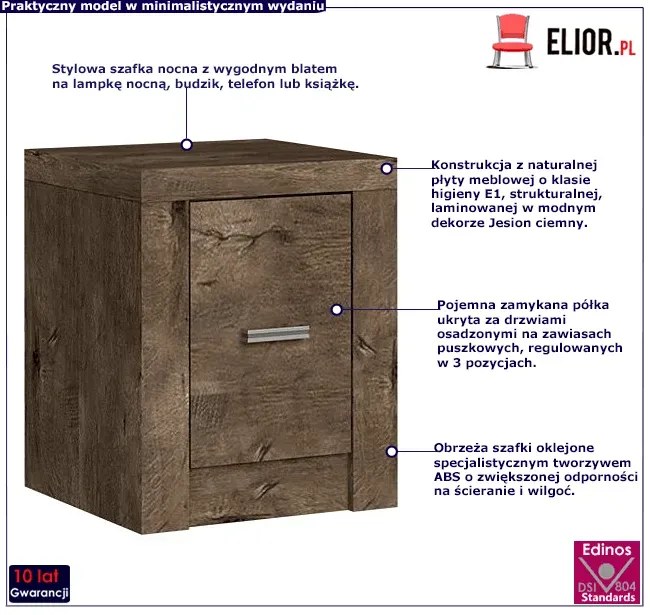 Praktyczny model w minimalistycznym wydaniu

ELIOR.PL

Stylowa szafka nocna z wygodnym blatem na lampkę nocną, budzik, telefon lub książkę.

Konstrukcja z naturalnej płyty meblowej o klasie higieny E1, strukturalnej, laminowanej w modnym dekorze Jesion ciemny.

Pojemna zamykana półka ukryta za drzwiami osadzonymi na zawiasach puszkowych, regulowanych w 3 pozycjach.

Obrzeża szafki oklejone specjalistycznym tworzywem ABS o zwiększonej odporności na ścieranie i wilgoć.

10 lat Gwarancji

Edinos DSI 804 Standards